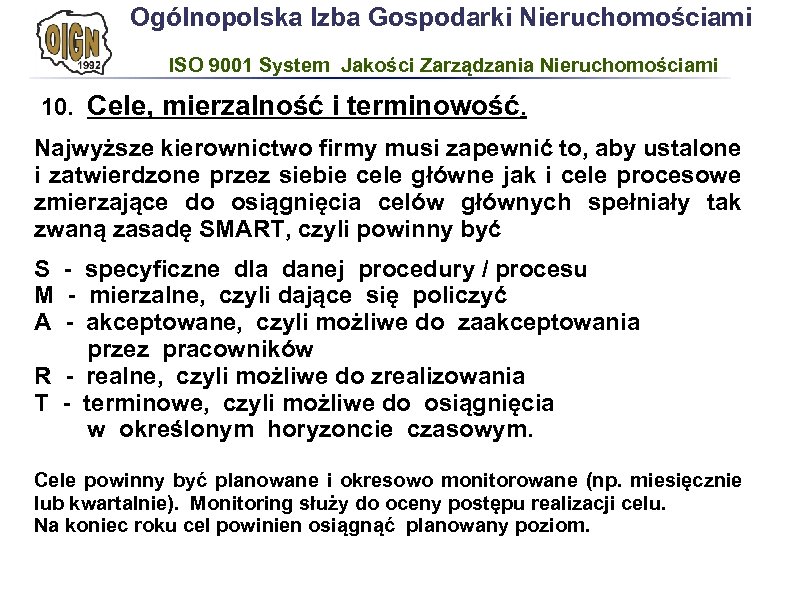 OIGN
1992

Ogólnopolska Izba Gospodarki Nieruchomościami

ISO 9001 System Jakości Zarządzania Nieruchomościami

10. Cele, mierzalność i terminowość.

Najwyższe kierownictwo firmy musi zapewnić to, aby ustalone i zatwierdzone przez siebie cele główne jak i cele procesowe zmierzające do osiągnięcia celów głównych spełniały tak zwaną zasadę SMART, czyli powinny być

S - specyficzne dla danej procedury / procesu
M - mierzalne, czyli dające się policzyć
A - akceptowane, czyli możliwe do zaakceptowania przez pracowników
R - realne, czyli możliwe do zrealizowania
T - terminowe, czyli możliwe do osiągnięcia w określonym horyzoncie czasowym.

Cele powinny być planowane i okresowo monitorowane (np. miesięcznie lub kwartalnie). Monitoring służy do oceny postępu realizacji celu.
Na koniec roku cel powinien osiągnąć planowany poziom.